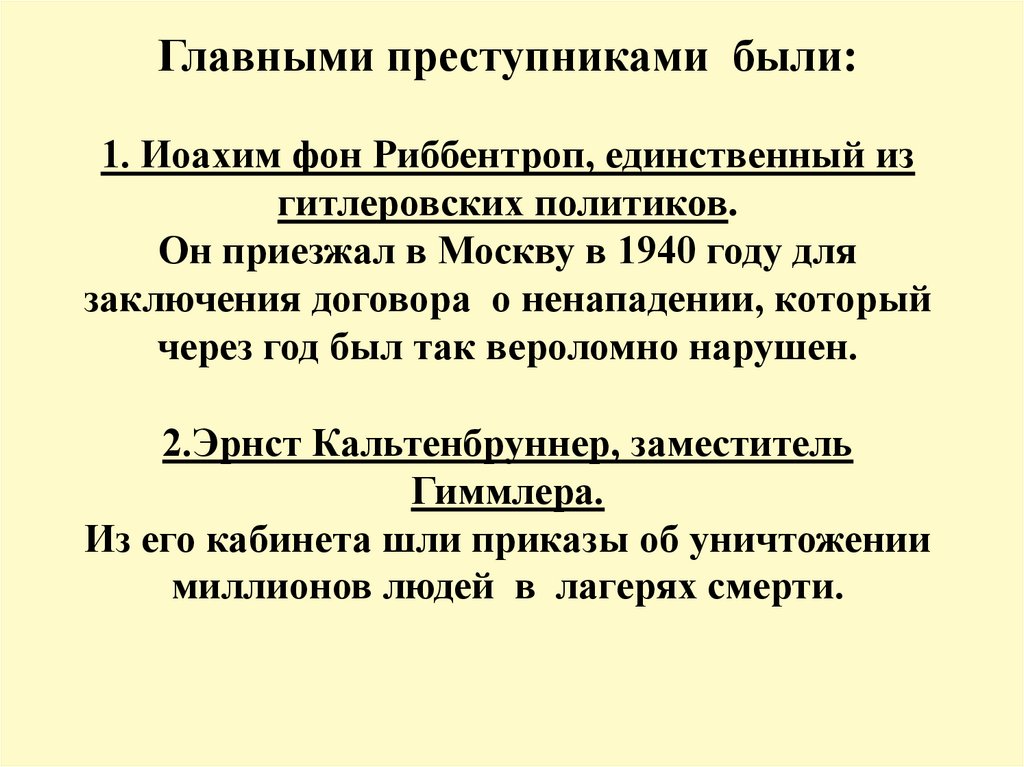 Главными преступниками были:

1. Иоахим фон Риббентроп, единственный из гитлеровских политиков.
Он приезжал в Москву в 1940 году для заключения договора о ненападении, который через год был так вероломно нарушен.

2.Эрнст Кальтенбруннер, заместитель Гиммлера.
Из его кабинета шли приказы об уничтожении миллионов людей в лагерях смерти.